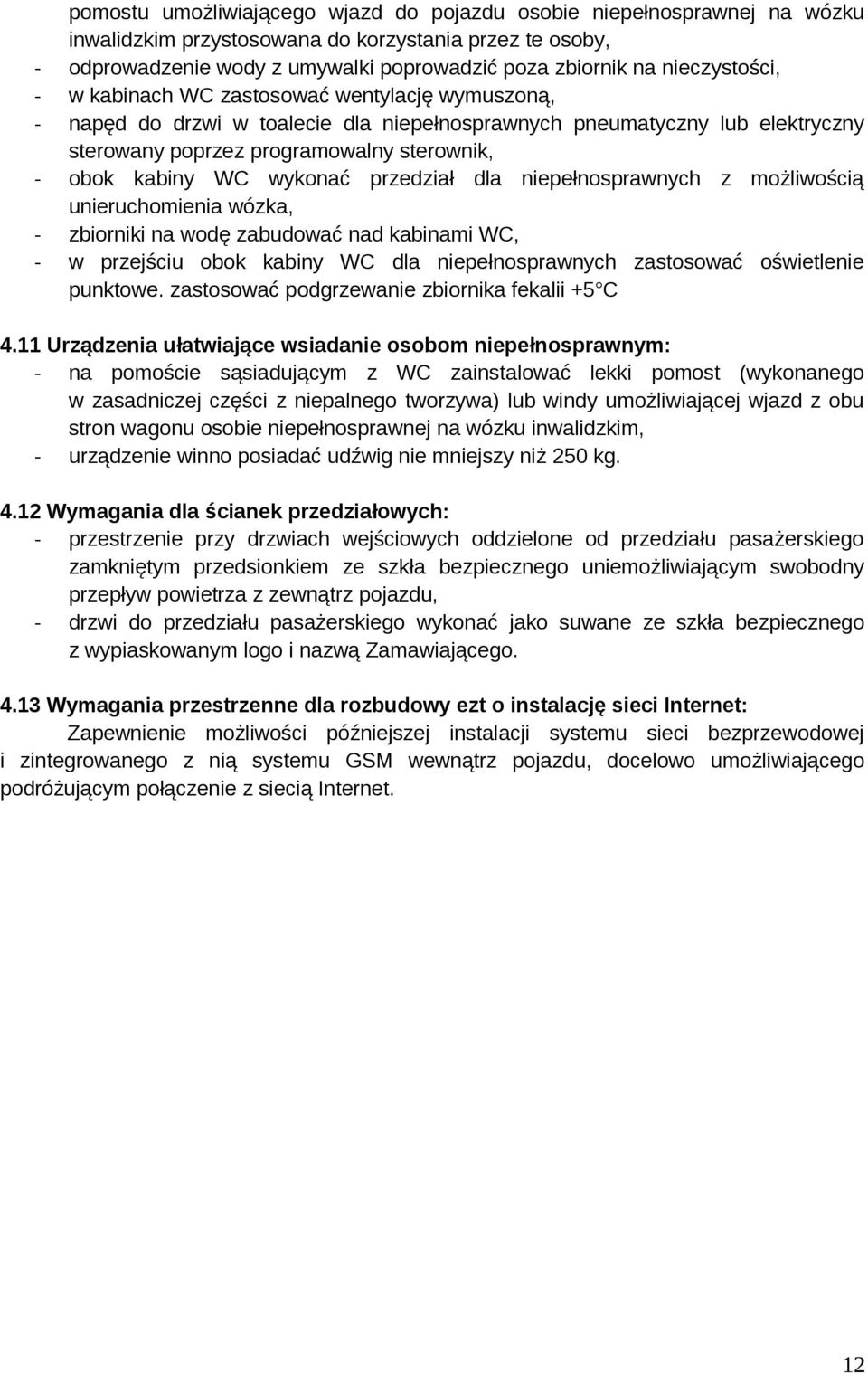 pomostu umożliwiającego wjazd do pojazdu osobie niepełnosprawnej na wózku inwalidzkim przystosowana do korzystania przez te osoby,
- odprowadzenie wody z umywalki poprowadzić poza zbiornik na nieczystości,
- w kabinach WC zastosować wentylację wymuszoną,
- napęd do drzwi w toalecie dla niepełnosprawnych pneumatyczny lub elektryczny sterowany poprzez programowalny sterownik,
- obok kabiny WC wykonać przedział dla niepełnosprawnych z możliwością unieruchomienia wózka,
- zbiorniki na wodę zabudować nad kabinami WC,
- w przejściu obok kabiny WC dla niepełnosprawnych zastosować oświetlenie punktowe. zastosować podgrzewanie zbiornika fekalii +5 C

4.11 Urządzenia ułatwiające wsiadanie osobom niepełnosprawnym:
- na pomoście sąsiadującym z WC zainstalować lekki pomost (wykonanego w zasadniczej części z niepalnego tworzywa) lub windy umożliwiającej wjazd z obu stron wagonu osobie niepełnosprawnej na wózku inwalidzkim,
- urządzenie winno posiadać udźwig nie mniejszy niż 250 kg.

4.12 Wymagania dla ścianek przedziałowych:
- przestrzenie przy drzwiach wejściowych oddzielone od przedziału pasażerskiego zamkniętym przedsionkiem ze szkła bezpiecznego uniemożliwiającym swobodny przepływ powietrza z zewnątrz pojazdu,
- drzwi do przedziału pasażerskiego wykonać jako suwane ze szkła bezpiecznego z wypiaskowanym logo i nazwą Zamawiającego.

4.13 Wymagania przestrzenne dla rozbudowy ezt o instalację sieci Internet:
Zapewnienie możliwości późniejszej instalacji systemu sieci bezprzewodowej i zintegrowanego z nią systemu GSM wewnątrz pojazdu, docelowo umożliwiającego podróżującym połączenie z siecią Internet.

12